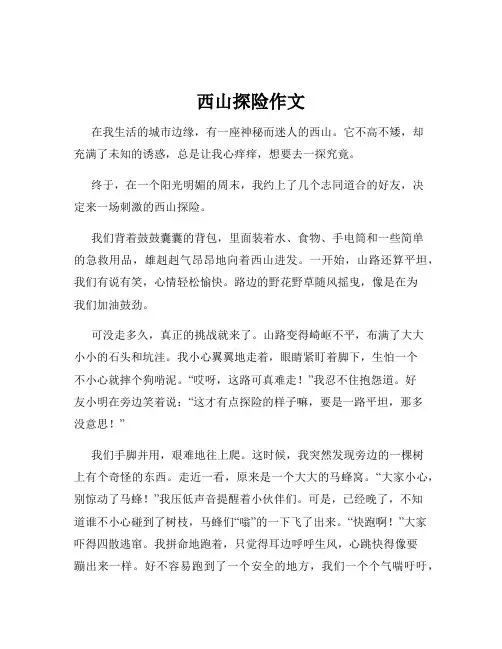 西山探险作文

在我生活的城市边缘，有一座神秘而迷人的西山。它不高不矮，却充满了未知的诱惑，总是让我心痒痒，想要去一探究竟。

终于，在一个阳光明媚的周末，我约上了几个志同道合的好友，决定来一场刺激的西山探险。

我们背着鼓鼓囊囊的背包，里面装着水、食物、手电筒和一些简单的急救用品，雄赳赳气昂昂地向着西山进发。一开始，山路还算平坦，我们有说有笑，心情轻松愉快。路边的野花野草随风摇曳，像是在为我们加油鼓劲。

可没走多久，真正的挑战就来了。山路变得崎岖不平，布满了大大小小的石头和坑洼。我小心翼翼地走着，眼睛紧盯着脚下，生怕一个不小心就摔个狗啃泥。“哎呀，这路可真难走！”我忍不住抱怨道。好友小明在旁边笑着说：“这才有点探险的样子嘛，要是一路平坦，那多没意思！”

我们手脚并用，艰难地往上爬。这时候，我突然发现旁边的一棵树上有个奇怪的东西。走近一看，原来是一个大大的马蜂窝。“大家小心，别惊动了马蜂！”我压低声音提醒着小伙伴们。可是，已经晚了，不知道谁不小心碰到了树枝，马蜂们“嗡”的一下飞了出来。“快跑啊！”大家吓得四散逃窜。我拼命地跑着，只觉得耳边呼呼生风，心跳快得像要蹦出来一样。好不容易跑到了一个安全的地方，我们一个个气喘吁吁，